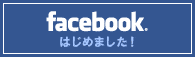 facebook.
はじめました！